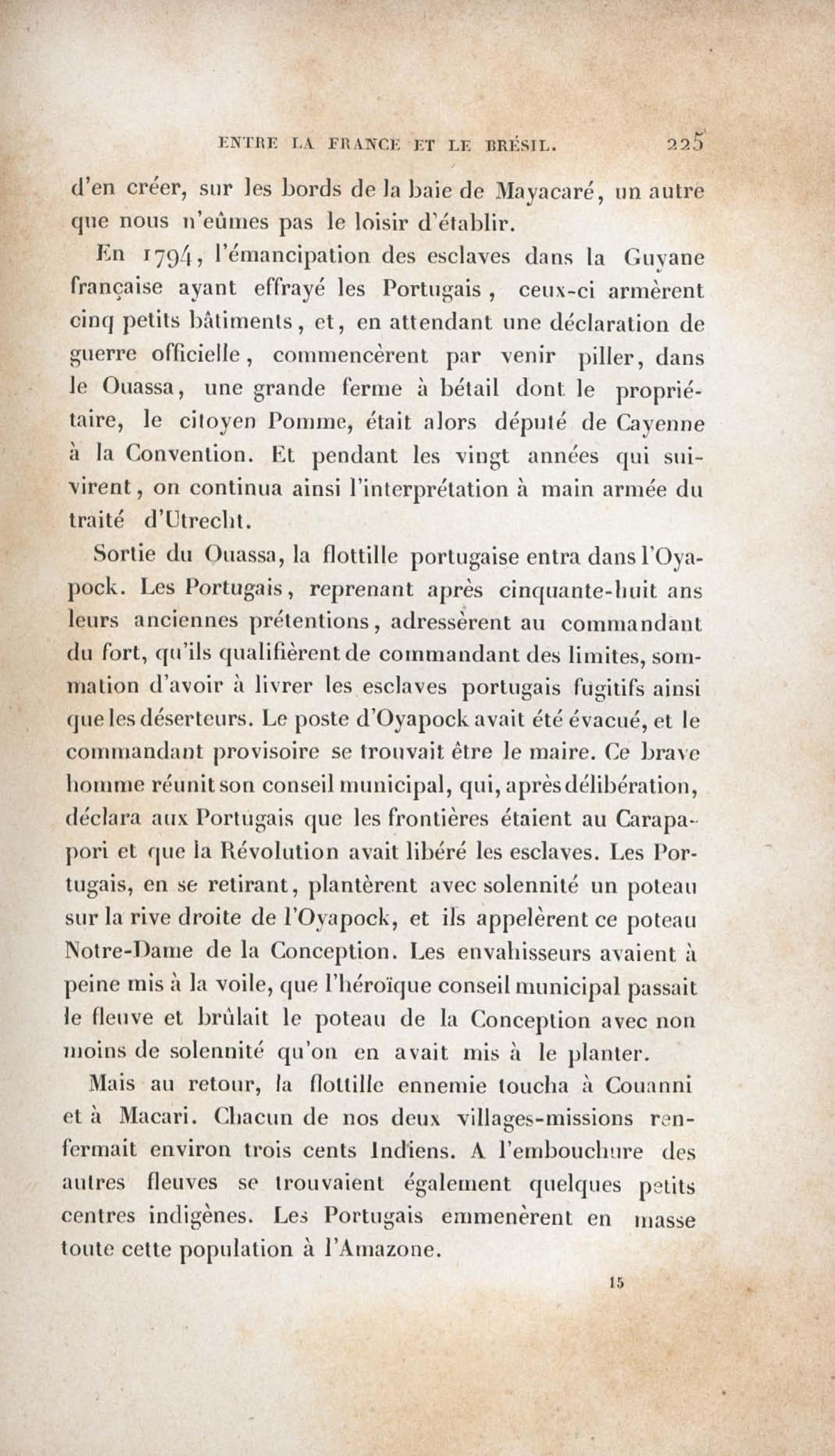 ENTRE LA FRANCE ET LE BRÉSIL. 225

d'en créer, sur les bords de la baie de Mayacaré, un autre que nous n'eûmes pas le loisir d'établir.

En 1794, l'émancipation des esclaves dans la Guyane française ayant effrayé les Portugais, ceux-ci armèrent cinq petits bâtiments, et, en attendant une déclaration de guerre officielle, commencèrent par venir piller, dans le Ouassa, une grande ferme à bétail dont le propriétaire, le citoyen Pomme, était alors député de Cayenne à la Convention. Et pendant les vingt années qui suivirent, on continua ainsi l'interprétation à main armée du traité d'Utrecht.

Sortie du Ouassa, la flottille portugaise entra dans l'Oyapock. Les Portugais, reprenant après cinquante-huit ans leurs anciennes prétentions, adressèrent au commandant du fort, qu'ils qualifièrent de commandant des limites, sommation d'avoir à livrer les esclaves portugais fugitifs ainsi que les déserteurs. Le poste d'Oyapock avait été évacué, et le commandant provisoire se trouvait être le maire. Ce brave homme réunit son conseil municipal, qui, après délibération, déclara aux Portugais que les frontières étaient au Carapapori et que la Révolution avait libéré les esclaves. Les Portugais, en se retirant, plantèrent avec solennité un poteau sur la rive droite de l'Oyapock, et ils appelèrent ce poteau Notre-Dame de la Conception. Les envahisseurs avaient à peine mis à la voile, que l'héroïque conseil municipal passait le fleuve et brûlait le poteau de la Conception avec non moins de solennité qu'on en avait mis à le planter.

Mais au retour, la flottille ennemie toucha à Couanni et à Macari. Chacun de nos deux villages-missions renfermait environ trois cents Indiens. A l'embouchure des autres fleuves se trouvaient également quelques petits centres indigènes. Les Portugais emmenèrent en masse toute cette population à l'Amazone.

15